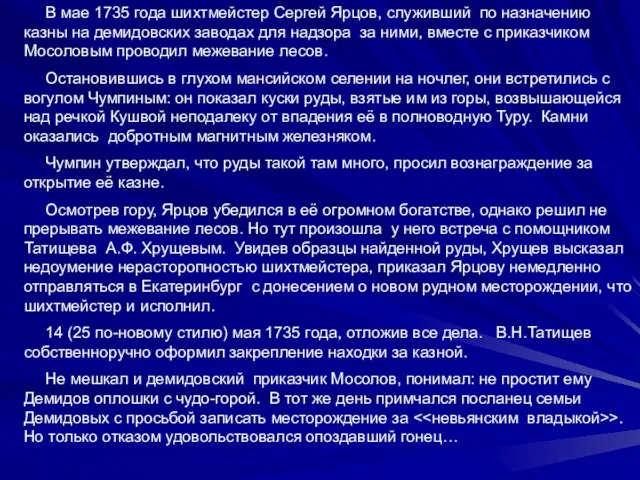 В мае 1735 года шихтмейстер Сергей Ярцов, служивший по назначению казны на демидовских заводах для надзора за ними, вместе с приказчиком Мосоловым проводил межевание лесов.

Остановившись в глухом мансийском селении на ночлег, они встретились с вогулом Чумпиным: он показал куски руды, взятые им из горы, возвышающейся над речкой Кушвой неподалеку от впадения её в полноводную Туру. Камни оказались добротным магнитным железняком.

Чумпин утверждал, что руды такой там много, просил вознаграждение за открытие её казне.

Осмотрев гору, Ярцов убедился в её огромном богатстве, однако решил не прерывать межевание лесов. Но тут произошла у него встреча с помощником Татищева А.Ф. Хрущевым. Увидев образцы найденной руды, Хрущев высказал недоумение нерасторопностью шихтмейстера, приказал Ярцову немедленно отправляться в Екатеринбург с донесением о новом рудном месторождении, что шихтмейстер и исполнил.

14 (25 по-новому стилю) мая 1735 года, отложив все дела. В.Н.Татищев собственноручно оформил закрепление находки за казной.

Не мешкал и демидовский приказчик Мосолов, понимал: не простит ему Демидов оплошки с чудо-горой. В тот же день примчался посланец семьи Демидовых с просьбой записать месторождение за <<невьянским владыкой>>. Но только отказом удовольствовался опоздавший гонец…